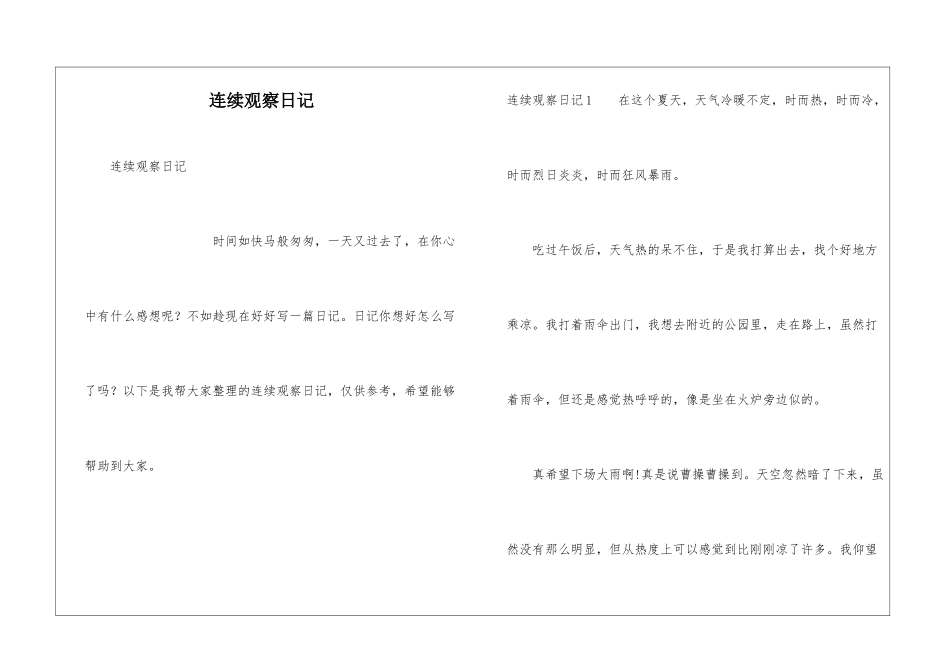 连续观察日记

连续观察日记

时间如快马般匆匆，一天又过去了，在你心中有什么感想呢？不如趁现在好好写一篇日记。日记你想好怎么写了吗？以下是我帮大家整理的连续观察日记，仅供参考，希望能够帮助到大家。

连续观察日记1 在这个夏天，天气冷暖不定，时而热，时而冷，时而烈日炎炎，时而狂风暴雨。

吃过午饭后，天气热的呆不住，于是我打算出去，找个好地方乘凉。我打着雨伞出门，我想去附近的公园里，走在路上，虽然打着雨伞，但还是感觉热呼呼的，像是坐在火炉旁边似的。

真希望下场大雨啊!真是说曹操曹操到。天空忽然暗了下来，虽然没有那么明显，但从热度上可以感觉到比刚刚凉了许多。我仰望